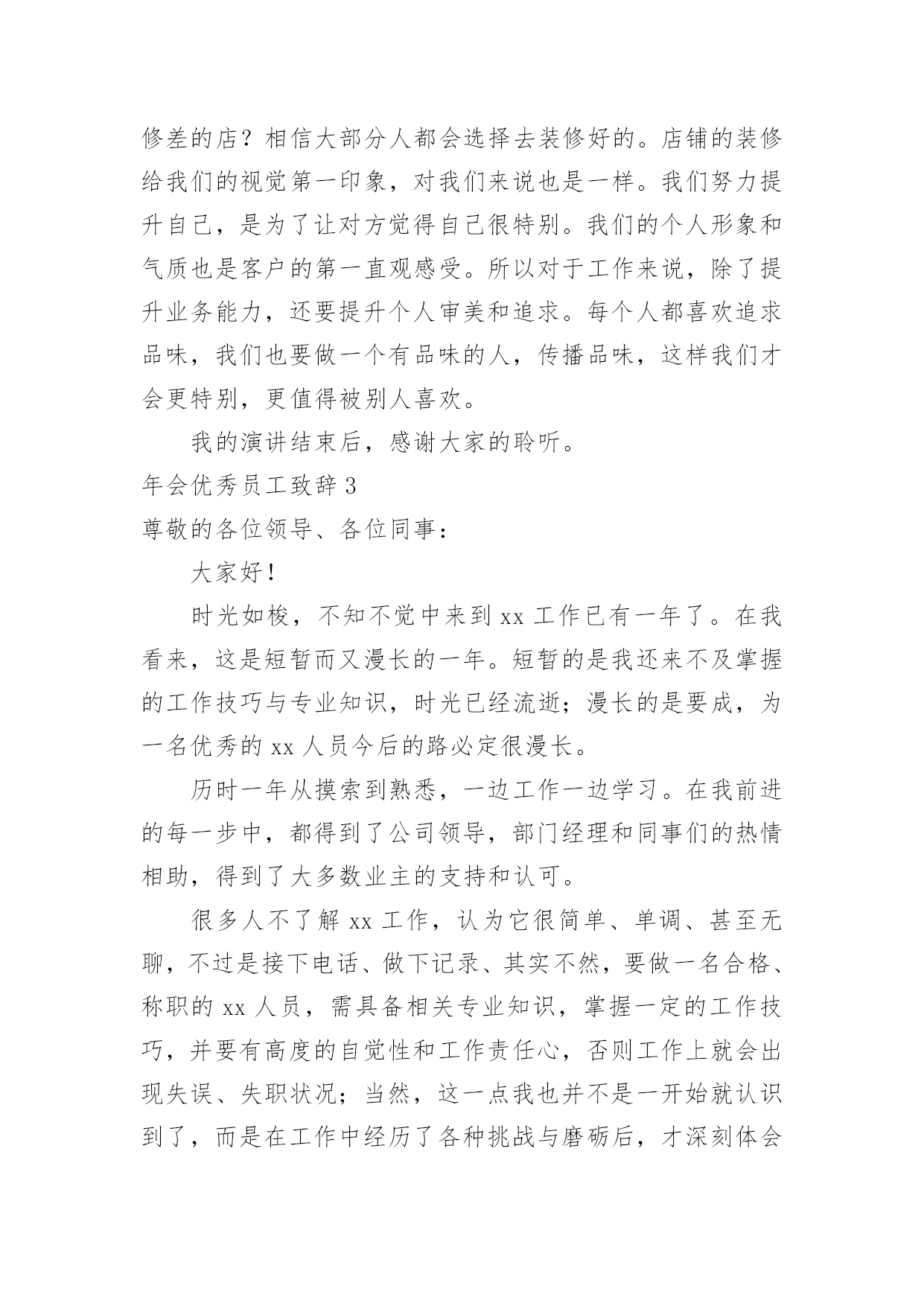 修差的店？相信大部分人都会选择去装修好的。店铺的装修给我们的视觉第一印象，对我们来说也是一样。我们努力提升自己，是为了让对方觉得自己很特别。我们的个人形象和气质也是客户的第一直观感受。所以对于工作来说，除了提升业务能力，还要提升个人审美和追求。每个人都喜欢追求品味，我们也要做一个有品味的人，传播品味，这样我们才会更特别，更值得被别人喜欢。

我的演讲结束后，感谢大家的聆听。

年会优秀员工致辞 3

尊敬的各位领导、各位同事：

大家好！

时光如梭，不知不觉中来到 xx 工作已有一年了。在我看来，这是短暂而又漫长的一年。短暂的是我还来不及掌握的工作技巧与专业知识，时光已经流逝；漫长的是要成，为一名优秀的 xx 人员今后的路必定很漫长。

历时一年从摸索到熟悉，一边工作一边学习。在我前进的每一步中，都得到了公司领导，部门经理和同事们的热情相助，得到了大多数业主的支持和认可。

很多人不了解 xx 工作，认为它很简单、单调、甚至无聊，不过是接下电话、做下记录、其实不然，要做一名合格、称职的 xx 人员，需具备相关专业知识，掌握一定的工作技巧，并要有高度的自觉性和工作责任心，否则工作上就会出现失误、失职状况；当然，这一点我也并不是一开始就认识到了，而是在工作中经历了各种挑战与磨砺后，才深刻体会